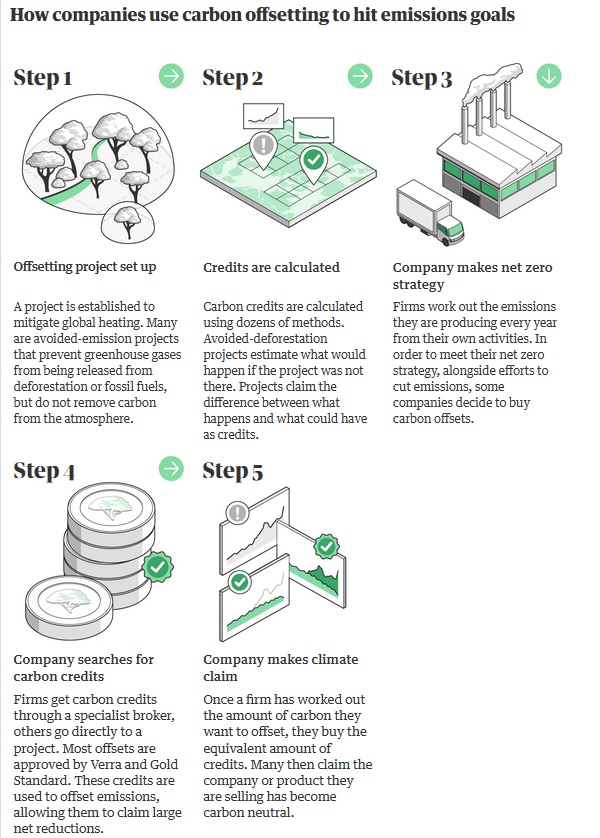 How companies use carbon offsetting to hit emissions goals

Step 1

Offsetting project set up

A project is established to mitigate global heating. Many are avoided-emission projects that prevent greenhouse gases from being released from deforestation or fossil fuels, but do not remove carbon from the atmosphere.

Step 2

Credits are calculated

Carbon credits are calculated using dozens of methods. Avoided-deforestation projects estimate what would happen if the project was not there. Projects claim the difference between what happens and what could have as credits.

Step 3

Company makes net zero strategy

Firms work out the emissions they are producing every year from their own activities. In order to meet their net zero strategy, alongside efforts to cut emissions, some companies decide to buy carbon offsets.

Step 4

Company searches for carbon credits

Firms get carbon credits through a specialist broker, others go directly to a project. Most offsets are approved by Verra and Gold Standard. These credits are used to offset emissions, allowing them to claim large net reductions.

Step 5

Company makes climate claim

Once a firm has worked out the amount of carbon they want to offset, they buy the equivalent amount of credits. Many then claim the company or product they are selling has become carbon neutral.